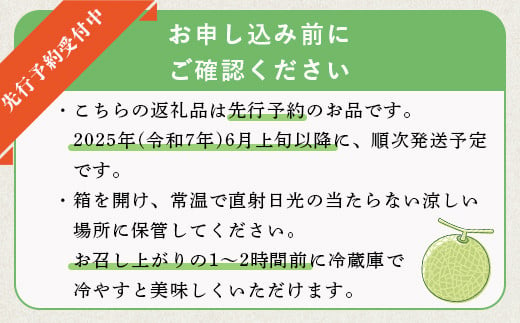 先行予約受付中

お申し込み前に
ご確認ください

・こちらの返礼品は先行予約のお品です。
2025年(令和7年)6月上旬以降に、順次発送予定です。

・箱を開け、常温で直射日光の当たらない涼しい場所に保管してください。
お召し上がりの1～2時間前に冷蔵庫で冷やすと美味しくいただけます。